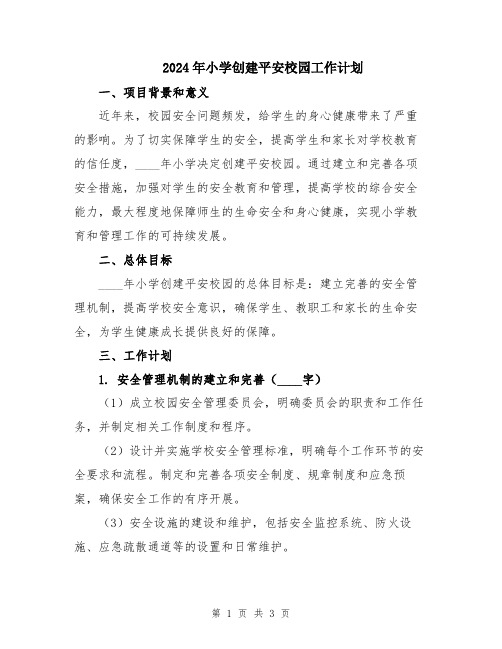 2024年小学创建平安校园工作计划

一、项目背景和意义

近年来，校园安全问题频发，给学生的身心健康带来了严重的影响。为了切实保障学生的安全，提高学生和家长对学校教育的信任度，____年小学决定创建平安校园。通过建立和完善各项安全措施，加强对学生的安全教育和管理，提高学校的综合安全能力，最大程度地保障师生的生命安全和身心健康，实现小学教育和管理工作的可持续发展。

二、总体目标

____年小学创建平安校园的总体目标是：建立完善的安全管理机制，提高学校安全意识，确保学生、教职工和家长的生命安全，为学生健康成长提供良好的保障。

三、工作计划

1. 安全管理机制的建立和完善（____字）

（1）成立校园安全管理委员会，明确委员会的职责和工作任务，并制定相关工作制度和程序。

（2）设计并实施学校安全管理标准，明确每个工作环节的安全要求和流程。制定和完善各项安全制度、规章制度和应急预案，确保安全工作的有序开展。

（3）安全设施的建设和维护，包括安全监控系统、防火设施、应急疏散通道等的设置和日常维护。

第 1 页 共 3 页